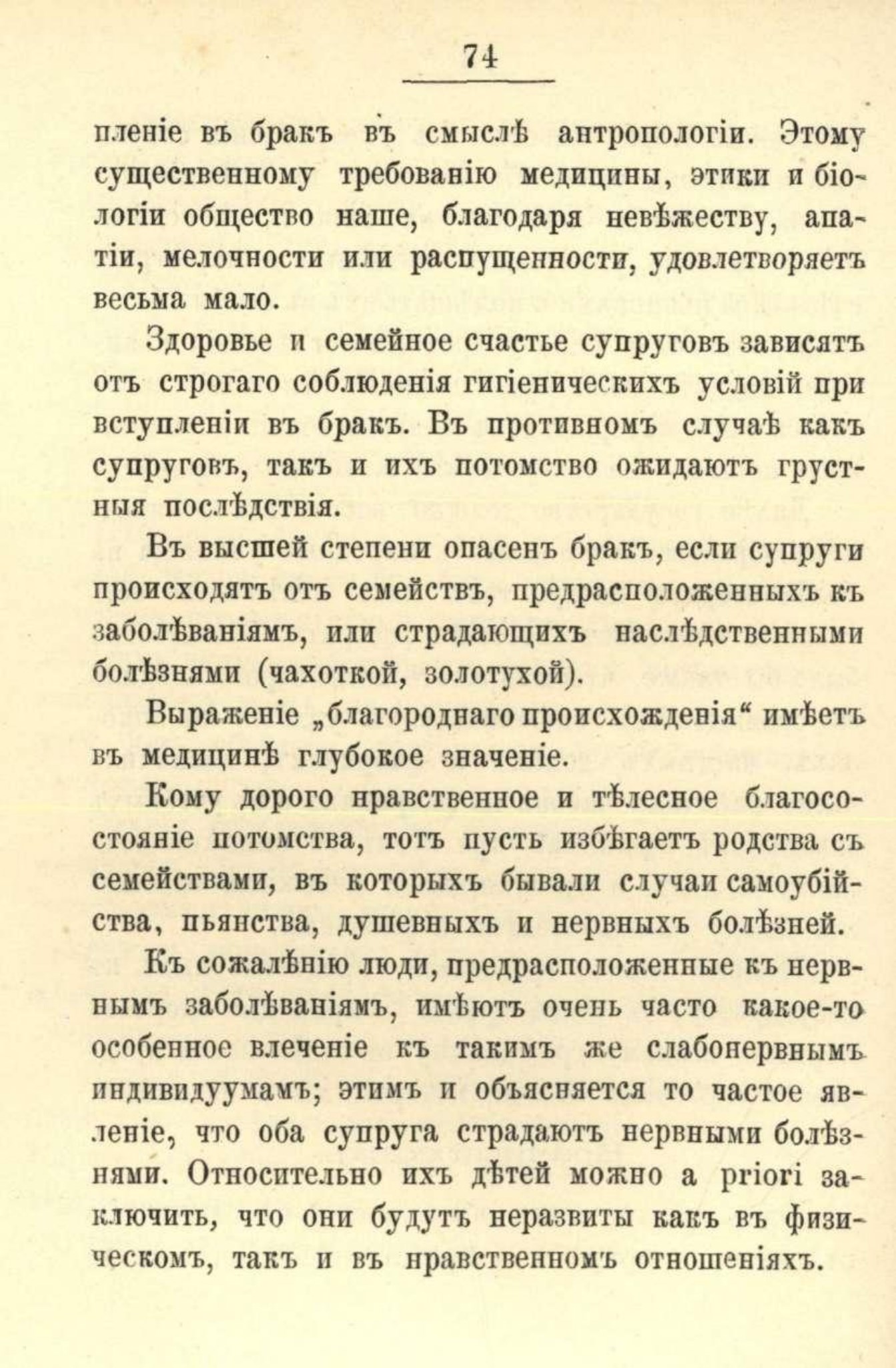 74

пленіе въ бракъ въ смыслѣ антропологіи. Этому существенному требованію медицины, этики и біологіи общество наше, благодаря невѣжеству, апатіи, мелочности или распущенности, удовлетворяетъ весьма мало.

Здоровье и семейное счастье супруговъ зависятъ отъ строгаго соблюденія гигіеническихъ условій при вступленіи въ бракъ. Въ противномъ случаѣ какъ супруговъ, такъ и ихъ потомство ожидаютъ грустныя послѣдствія.

Въ высшей степени опасенъ бракъ, если супруги происходятъ отъ семействъ, предрасположенныхъ къ заболѣваніямъ, или страдающихъ наслѣдственными болѣзнями (чахоткой, золотухой).

Выраженіе „благороднаго происхожденія“ имѣетъ въ медицинѣ глубокое значеніе.

Кому дорого нравственное и тѣлесное благосостояніе потомства, тотъ пусть избѣгаетъ родства съ семействами, въ которыхъ бывали случаи самоубійства, пьянства, душевныхъ и нервныхъ болѣзней.

Къ сожалѣнію люди, предрасположенные къ нервнымъ заболѣваніямъ, имѣютъ очень часто какое-то особенное влеченіе къ такимъ же слабонервнымъ индивидуумамъ; этимъ и объясняется то частое явленіе, что оба супруга страдаютъ нервными болѣзнями. Относительно ихъ дѣтей можно a priori заключить, что они будутъ неразвиты какъ въ физическомъ, такъ и въ нравственномъ отношеніяхъ.